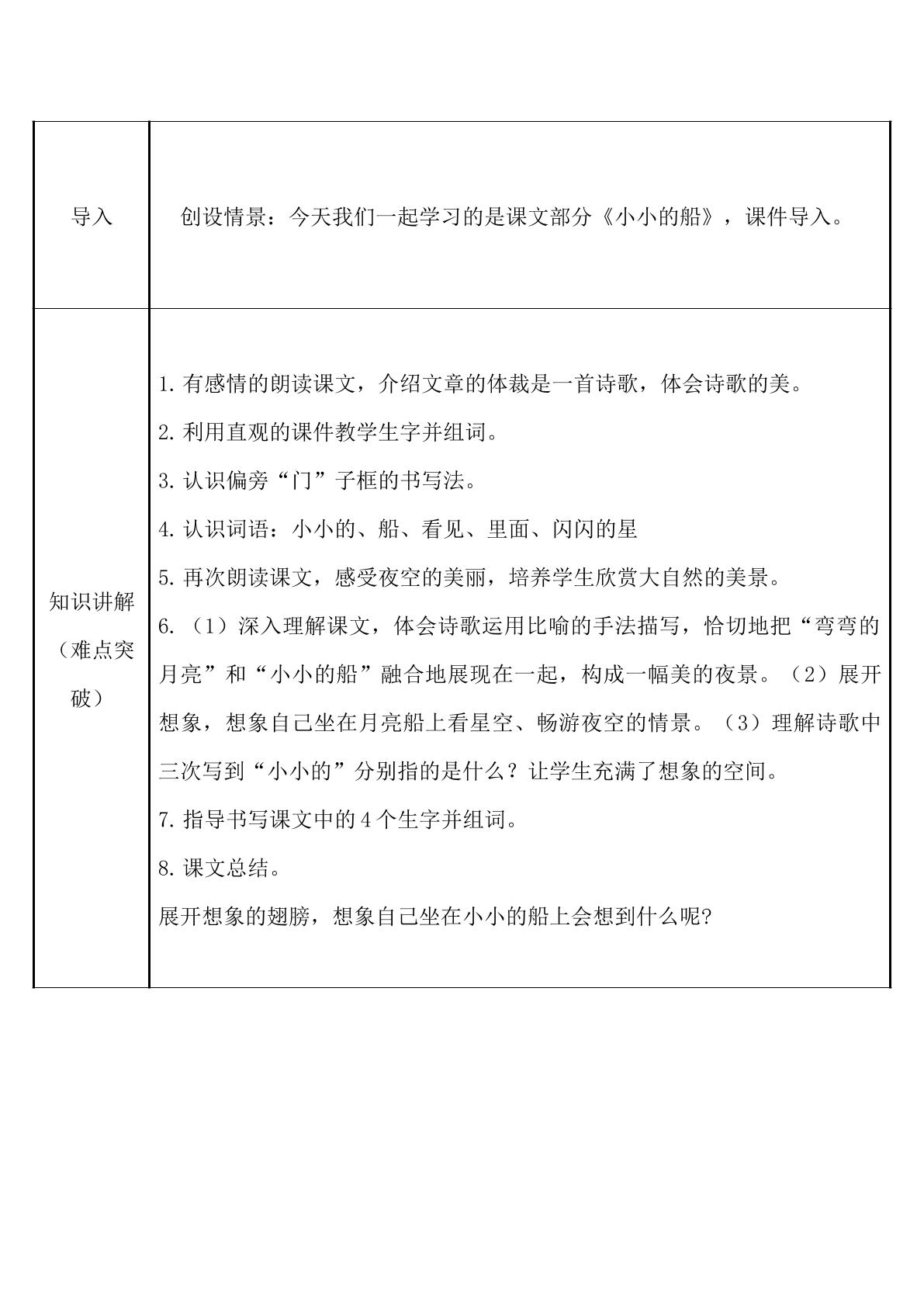 | 导入 | 创设情景：今天我们一起学习的是课文部分《小小的船》，课件导入。 |
|---|---|
| 知识讲解（难点突破） | 1.有感情的朗读课文，介绍文章的体裁是一首诗歌，体会诗歌的美。<br>2.利用直观的课件教学生字并组词。<br>3.认识偏旁“门”子框的书写法。<br>4.认识词语：小小的、船、看见、里面、闪闪的星<br>5.再次朗读课文，感受夜空的美丽，培养学生欣赏大自然的美景。<br>6.（1）深入理解课文，体会诗歌运用比喻的手法描写，恰切地把“弯弯的月亮”和“小小的船”融合地展现在一起，构成一幅美的夜景。（2）展开想象，想象自己坐在月亮船上看星空、畅游夜空的情景。（3）理解诗歌中三次写到“小小的”分别指的是什么？让学生充满了想象的空间。<br>7.指导书写课文中的4个生字并组词。<br>8.课文总结。<br>展开想象的翅膀，想象自己坐在小小的船上会想到什么呢? |